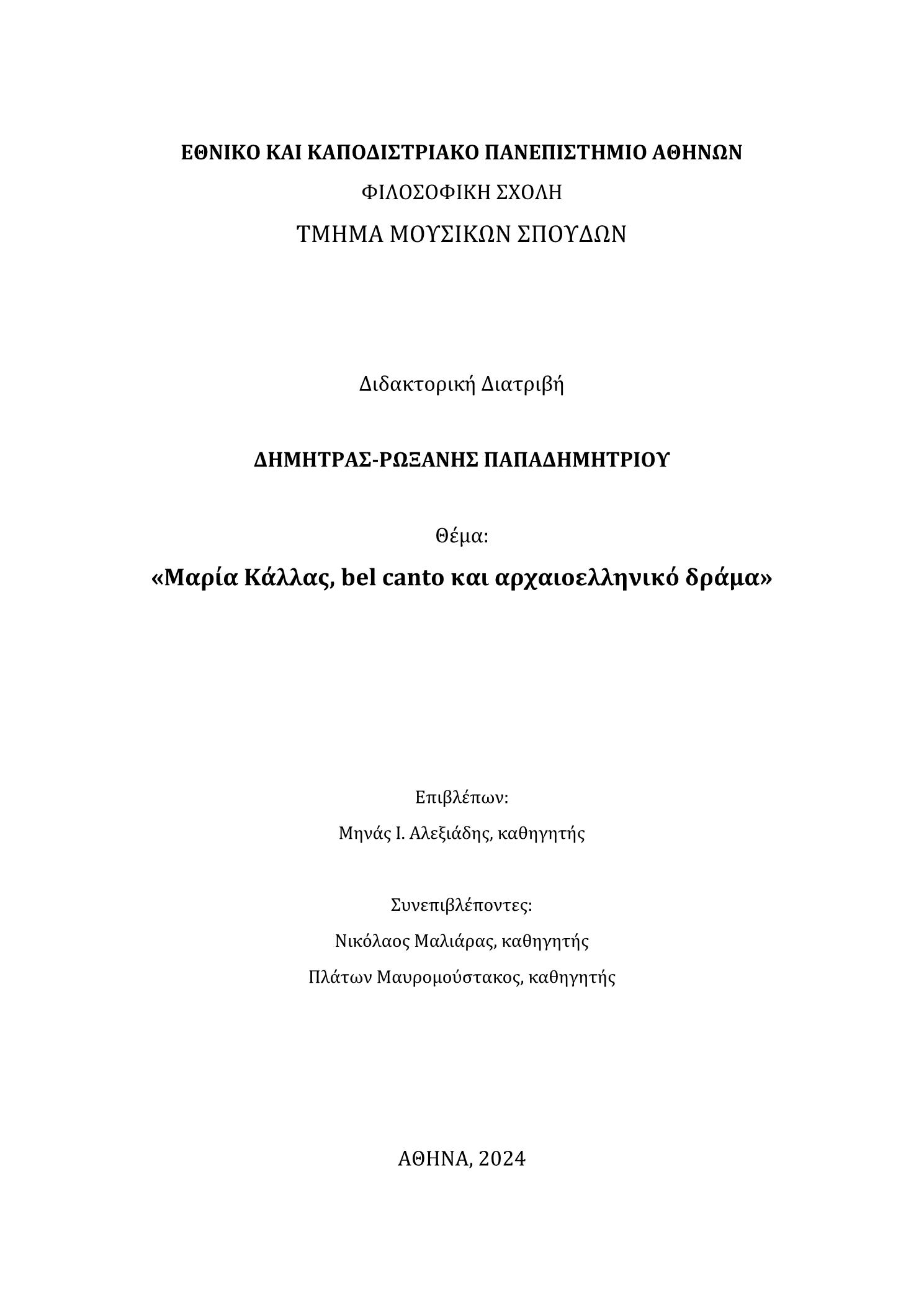 ΕΘΝΙΚΟ ΚΑΙ ΚΑΠΟΔΙΣΤΡΙΑΚΟ ΠΑΝΕΠΙΣΤΗΜΙΟ ΑΘΗΝΩΝ

ΦΙΛΟΣΟΦΙΚΗ ΣΧΟΛΗ

ΤΜΗΜΑ ΜΟΥΣΙΚΩΝ ΣΠΟΥΔΩΝ

Διδακτορική Διατριβή

ΔΗΜΗΤΡΑΣ-ΡΩΞΑΝΗΣ ΠΑΠΑΔΗΜΗΤΡΙΟΥ

Θέμα:

«Μαρία Κάλλας, bel canto και αρχαιοελληνικό δράμα»

Επιβλέπων:

Μηνάς Ι. Αλεξιάδης, καθηγητής

Συνεπιβλέποντες:

Νικόλαος Μαλιάρας, καθηγητής

Πλάτων Μαυρομούστακος, καθηγητής

ΑΘΗΝΑ, 2024